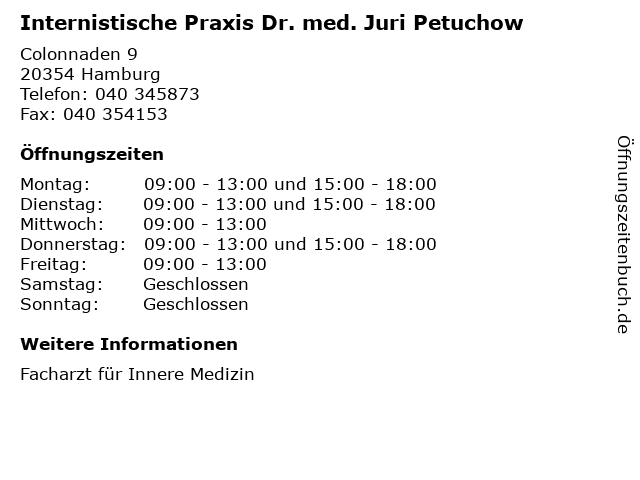 Internistische Praxis Dr. med. Juri Petuchow

Colonnaden 9
20354 Hamburg
Telefon: 040 345873
Fax: 040 354153

Öffnungszeiten

Montag: 09:00 - 13:00 und 15:00 - 18:00
Dienstag: 09:00 - 13:00 und 15:00 - 18:00
Mittwoch: 09:00 - 13:00
Donnerstag: 09:00 - 13:00 und 15:00 - 18:00
Freitag: 09:00 - 13:00
Samstag: Geschlossen
Sonntag: Geschlossen

Weitere Informationen

Facharzt für Innere Medizin

Öffnungszeitenbuch.de